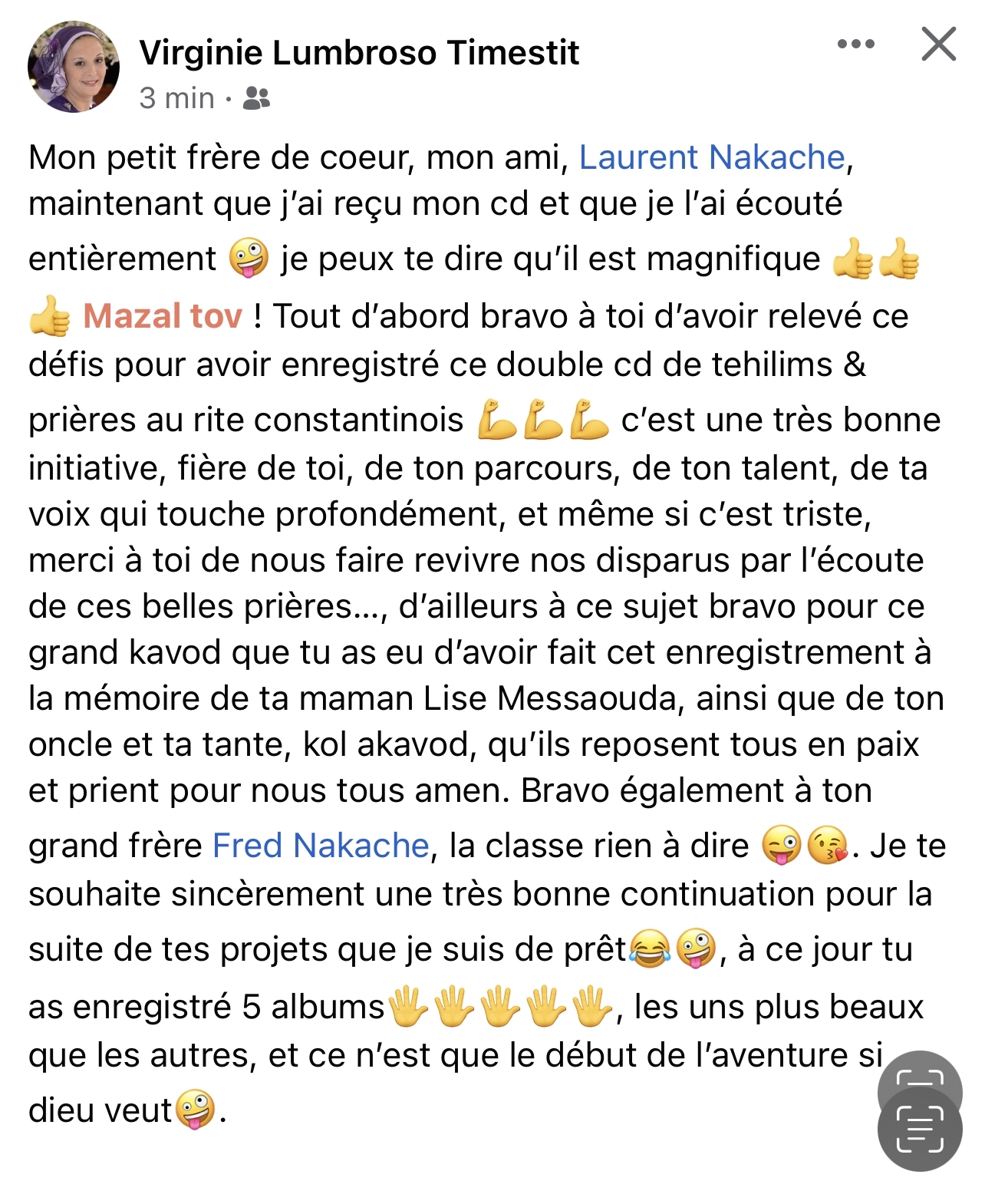 Virginie Lumbroso Timestit
3 min ·

Mon petit frère de coeur, mon ami, Laurent Nakache, maintenant que j'ai reçu mon cd et que je l'ai écouté entièrement 🤪 je peux te dire qu'il est magnifique 👍👍👍 Mazal tov ! Tout d'abord bravo à toi d'avoir relevé ce défis pour avoir enregistré ce double cd de tehilims & prières au rite constantinois 💪💪💪 c'est une très bonne initiative, fière de toi, de ton parcours, de ton talent, de ta voix qui touche profondément, et même si c'est triste, merci à toi de nous faire revivre nos disparus par l'écoute de ces belles prières..., d'ailleurs à ce sujet bravo pour ce grand kavod que tu as eu d'avoir fait cet enregistrement à la mémoire de ta maman Lise Messaouda, ainsi que de ton oncle et ta tante, kol akavod, qu'ils reposent tous en paix et prient pour nous tous amen. Bravo également à ton grand frère Fred Nakache, la classe rien à dire 😜😘. Je te souhaite sincèrement une très bonne continuation pour la suite de tes projets que je suis de prêt😂🤪, à ce jour tu as enregistré 5 albums🖐🖐🖐🖐🖐, les uns plus beaux que les autres, et ce n'est que le début de l'aventure si dieu veut🤪.